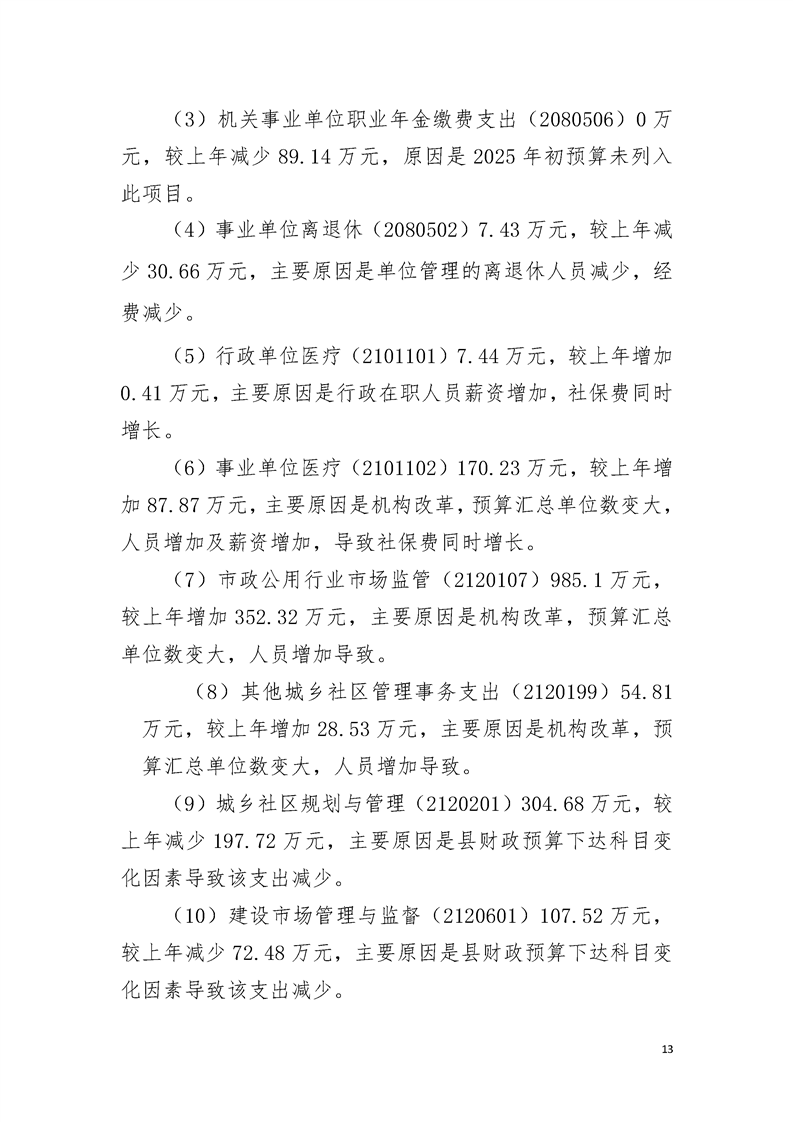 （3）机关事业单位职业年金缴费支出（2080506）0万元，较上年减少89.14万元，原因是2025年初预算未列入此项目。

（4）事业单位离退休（2080502）7.43万元，较上年减少30.66万元，主要原因是单位管理的离退休人员减少，经费减少。

（5）行政单位医疗（2101101）7.44万元，较上年增加0.41万元，主要原因是行政在职人员薪资增加，社保费同时增长。

（6）事业单位医疗（2101102）170.23万元，较上年增加87.87万元，主要原因是机构改革，预算汇总单位数变大，人员增加及薪资增加，导致社保费同时增长。

（7）市政公用行业市场监管（2120107）985.1万元，较上年增加352.32万元，主要原因是机构改革，预算汇总单位数变大，人员增加导致。

（8）其他城乡社区管理事务支出（2120199）54.81万元，较上年增加28.53万元，主要原因是机构改革，预算汇总单位数变大，人员增加导致。

（9）城乡社区规划与管理（2120201）304.68万元，较上年减少197.72万元，主要原因是县财政预算下达科目变化因素导致该支出减少。

（10）建设市场管理与监督（2120601）107.52万元，较上年减少72.48万元，主要原因是县财政预算下达科目变化因素导致该支出减少。

13